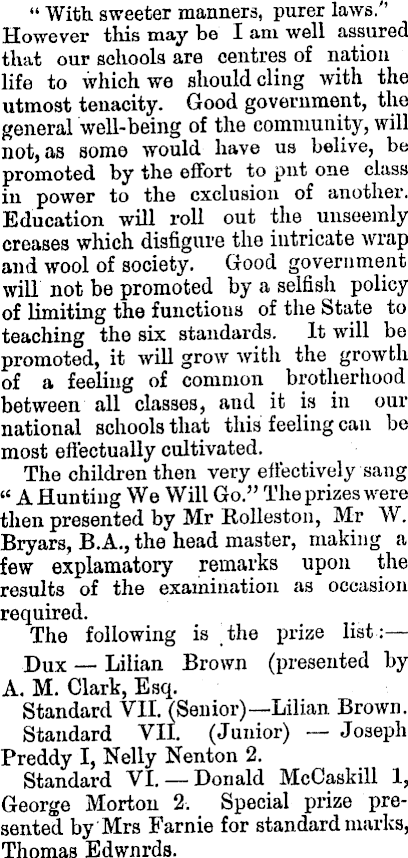 "With sweeter manners, purer laws." However this may be I am well assured that our schools are centres of nation life to which we should cling with the utmost tenacity. Good government, the general well-being of the community, will not, as some would have us belive, be promoted by the effort to put one class in power to the exclusion of another. Education will roll out the unseemly creases which disfigure the intricate wrap and wool of society. Good government will not be promoted by a selfish policy of limiting the functions of the State to teaching the six standards. It will be promoted, it will grow with the growth of a feeling of common brotherhood between all classes, and it is in our national schools that this feeling can be most effectually cultivated.

The children then very effectively sang "A Hunting We Will Go." The prizes were then presented by Mr Rolleston, Mr W. Bryars, B.A., the head master, making a few explamatory remarks upon the results of the examination as occasion required.

The following is the prize list:—

Dux — Lilian Brown (presented by A. M. Clark, Esq.

Standard VII. (Senior)—Lilian Brown.

Standard VII. (Junior) — Joseph Preddy I, Nelly Nenton 2.

Standard VI. — Donald McCaskill 1, George Morton 2. Special prize presented by Mrs Farnie for standard marks, Thomas Edwnrds.